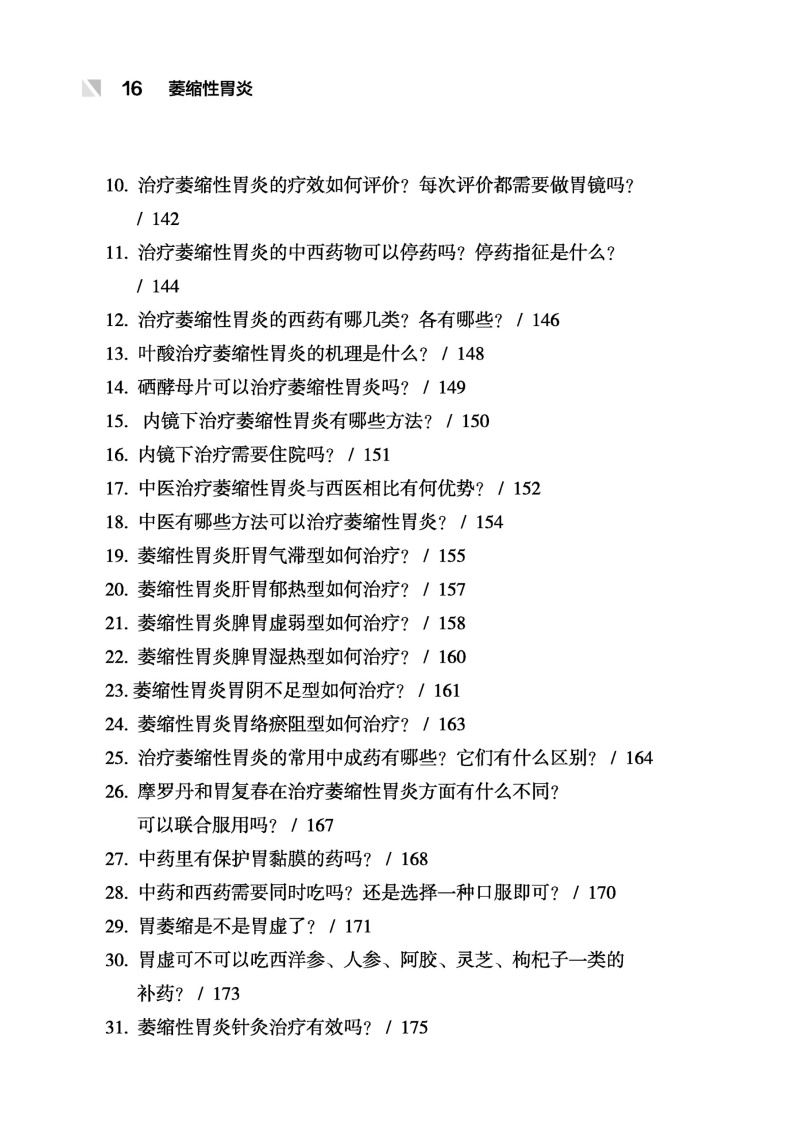 16 萎缩性胃炎

10. 治疗萎缩性胃炎的疗效如何评价？每次评价都需要做胃镜吗？ / 142
11. 治疗萎缩性胃炎的中西药物可以停药吗？停药指征是什么？ / 144
12. 治疗萎缩性胃炎的西药有哪几类？各有哪些？ / 146
13. 叶酸治疗萎缩性胃炎的机理是什么？ / 148
14. 硒酵母片可以治疗萎缩性胃炎吗？ / 149
15. 内镜下治疗萎缩性胃炎有哪些方法？ / 150
16. 内镜下治疗需要住院吗？ / 151
17. 中医治疗萎缩性胃炎与西医相比有何优势？ / 152
18. 中医有哪些方法可以治疗萎缩性胃炎？ / 154
19. 萎缩性胃炎肝胃气滞型如何治疗？ / 155
20. 萎缩性胃炎肝胃郁热型如何治疗？ / 157
21. 萎缩性胃炎脾胃虚弱型如何治疗？ / 158
22. 萎缩性胃炎脾胃湿热型如何治疗？ / 160
23. 萎缩性胃炎胃阴不足型如何治疗？ / 161
24. 萎缩性胃炎胃络瘀阻型如何治疗？ / 163
25. 治疗萎缩性胃炎的常用中成药有哪些？它们有什么区别？ / 164
26. 摩罗丹和胃复春在治疗萎缩性胃炎方面有什么不同？可以联合服用吗？ / 167
27. 中药里有保护胃黏膜的药吗？ / 168
28. 中药和西药需要同时吃吗？还是选择一种口服即可？ / 170
29. 胃萎缩是不是胃虚了？ / 171
30. 胃虚可不可以吃西洋参、人参、阿胶、灵芝、枸杞子一类的补药？ / 173
31. 萎缩性胃炎针灸治疗有效吗？ / 175